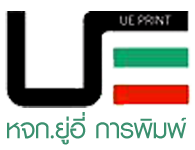 UE PRINT

หจก.ยู่อี่ การพิมพ์